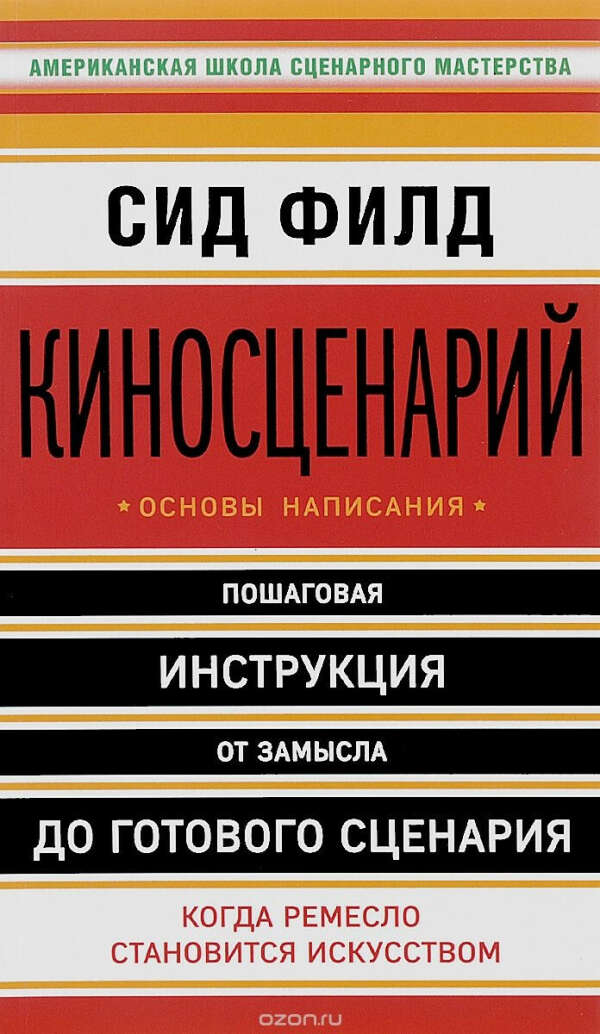 АМЕРИКАНСКАЯ ШКОЛА СЦЕНАРНОГО МАСТЕРСТВА

СИД ФИЛД

КИНОСЦЕНАРИЙ

ОСНОВЫ НАПИСАНИЯ

ПОШАГОВАЯ

ИНСТРУКЦИЯ

ОТ ЗАМЫСЛА

ДО ГОТОВОГО СЦЕНАРИЯ

КОГДА РЕМЕСЛО СТАНОВИТСЯ ИСКУССТВОМ

ozon.ru